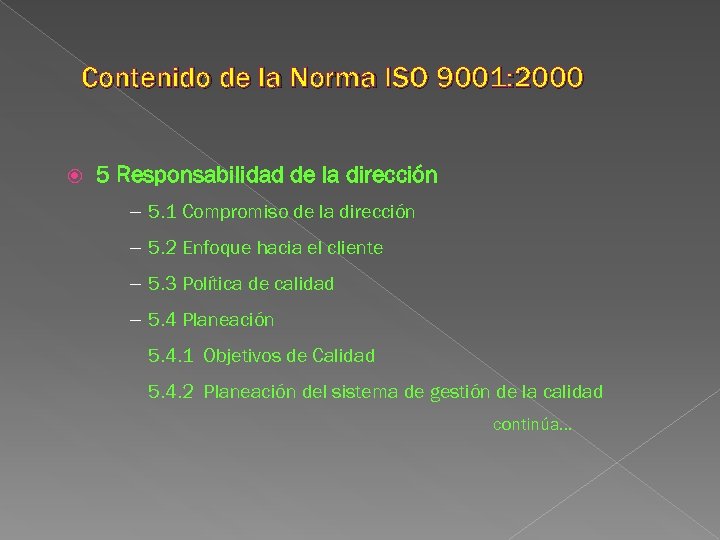 Contenido de la Norma ISO 9001:2000

5 Responsabilidad de la dirección

– 5.1 Compromiso de la dirección

– 5.2 Enfoque hacia el cliente

– 5.3 Política de calidad

– 5.4 Planeación

5.4.1 Objetivos de Calidad

5.4.2 Planeación del sistema de gestión de la calidad

continúa…